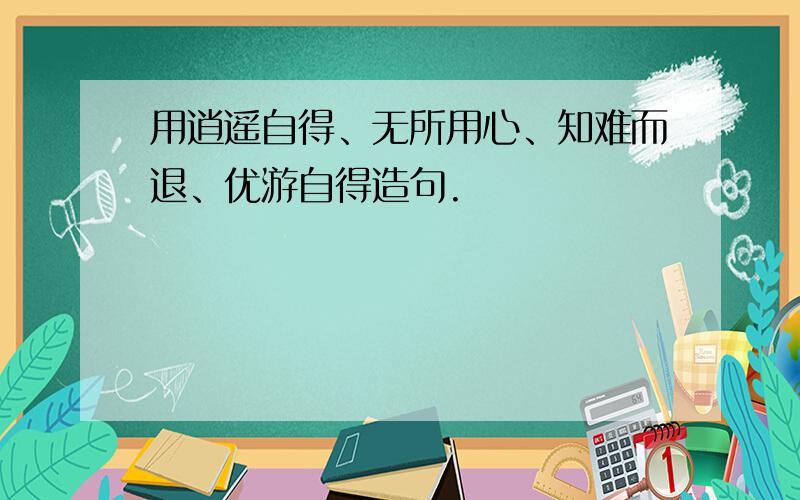 用逍遥自得、无所用心、知难而退、优游自得造句.